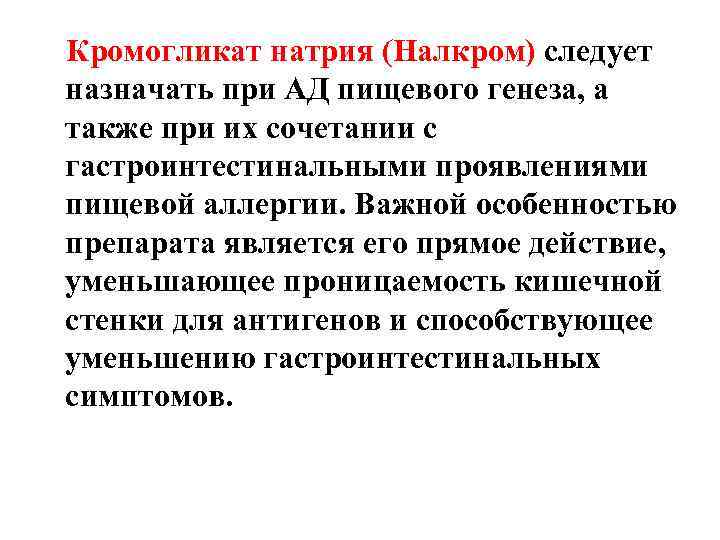 Кромогликат натрия (Налкром) следует назначать при АД пищевого генеза, а также при их сочетании с гастроинтестинальными проявлениями пищевой аллергии. Важной особенностью препарата является его прямое действие, уменьшающее проницаемость кишечной стенки для антигенов и способствующее уменьшению гастроинтестинальных симптомов.